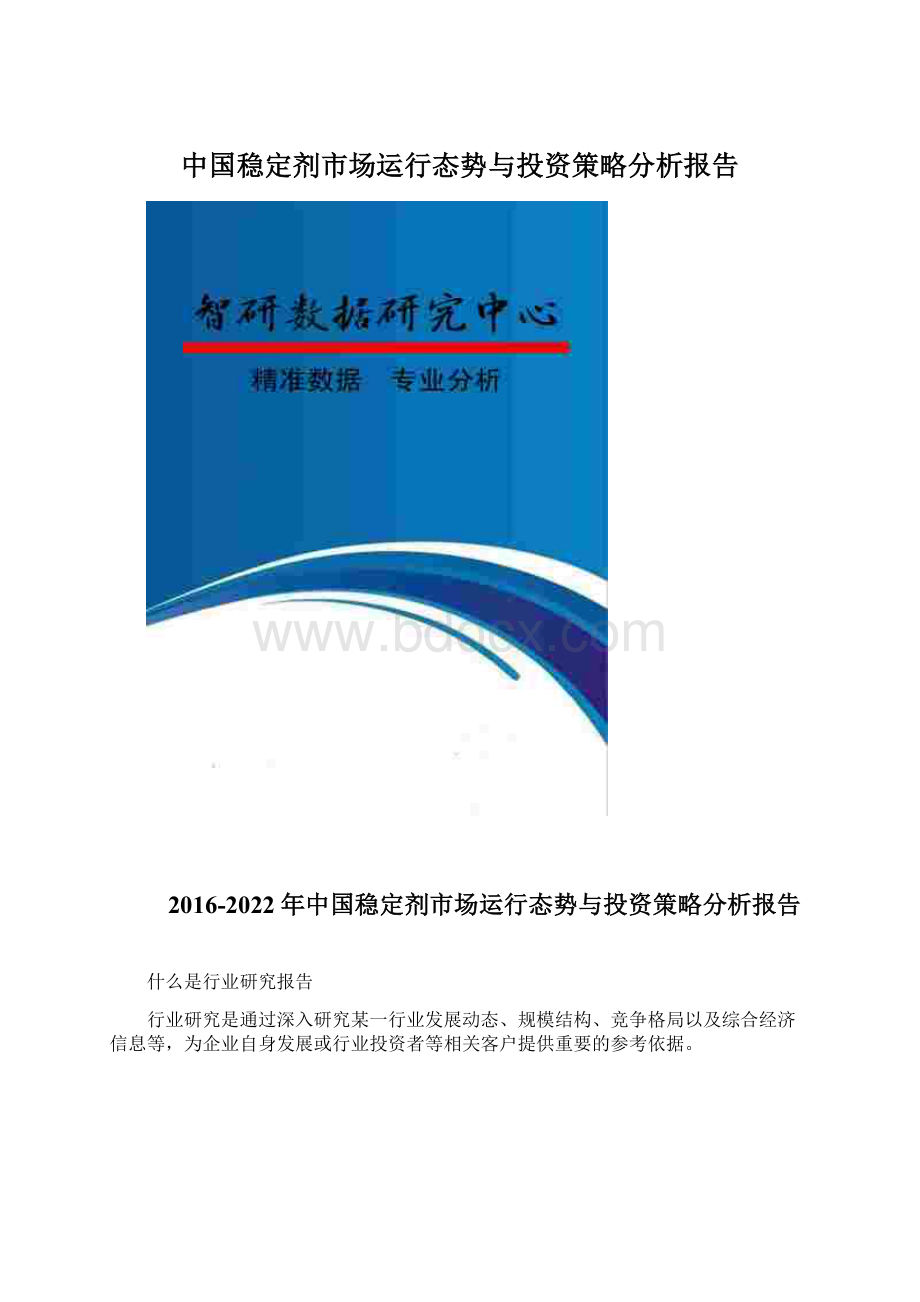 中国稳定剂市场运行态势与投资策略分析报告

智研数据研究中心

精准数据　专业分析

www.bdocx.com

2016-2022年中国稳定剂市场运行态势与投资策略分析报告

什么是行业研究报告

行业研究是通过深入研究某一行业发展动态、规模结构、竞争格局以及综合经济信息等，为企业自身发展或行业投资者等相关客户提供重要的参考依据。